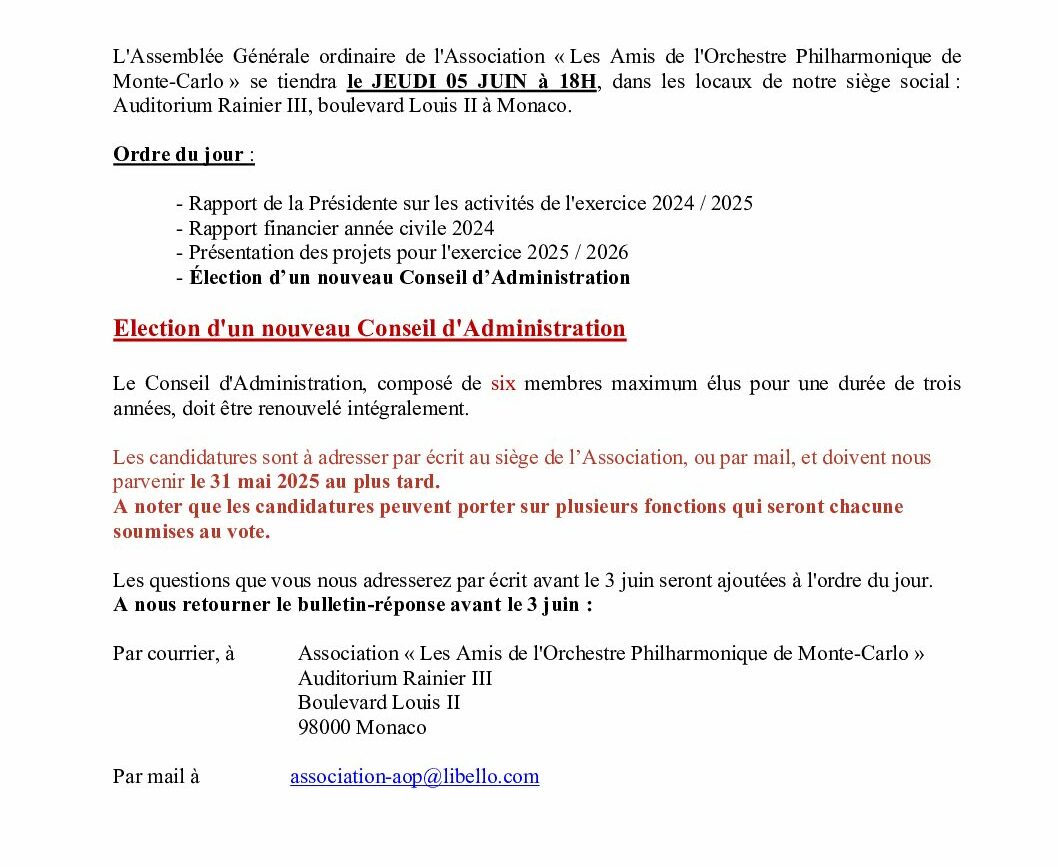 L'Assemblée Générale ordinaire de l'Association « Les Amis de l'Orchestre Philharmonique de Monte-Carlo » se tiendra le JEUDI 05 JUIN à 18H, dans les locaux de notre siège social : Auditorium Rainier III, boulevard Louis II à Monaco.

Ordre du jour :

- Rapport de la Présidente sur les activités de l'exercice 2024 / 2025
- Rapport financier année civile 2024
- Présentation des projets pour l'exercice 2025 / 2026
- Élection d'un nouveau Conseil d'Administration

Election d'un nouveau Conseil d'Administration

Le Conseil d'Administration, composé de six membres maximum élus pour une durée de trois années, doit être renouvelé intégralement.

Les candidatures sont à adresser par écrit au siège de l'Association, ou par mail, et doivent nous parvenir le 31 mai 2025 au plus tard.
A noter que les candidatures peuvent porter sur plusieurs fonctions qui seront chacune soumises au vote.

Les questions que vous nous adresserez par écrit avant le 3 juin seront ajoutées à l'ordre du jour.
A nous retourner le bulletin-réponse avant le 3 juin :

Par courrier, à Association « Les Amis de l'Orchestre Philharmonique de Monte-Carlo »
Auditorium Rainier III
Boulevard Louis II
98000 Monaco

Par mail à association-aop@libello.com